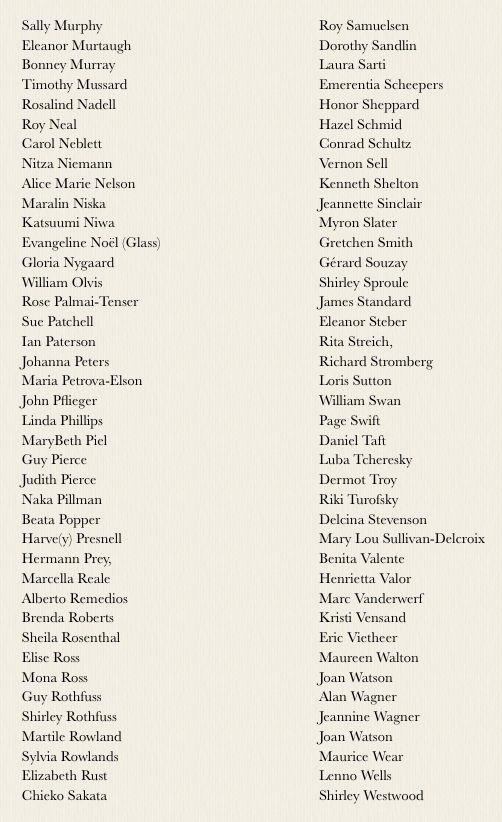 Sally Murphy
Eleanor Murtaugh
Bonney Murray
Timothy Mussard
Rosalind Nadell
Roy Neal
Carol Neblett
Nitza Niemann
Alice Marie Nelson
Maralin Niska
Katsuumi Niwa
Evangeline Noël (Glass)
Gloria Nygaard
William Olvis
Rose Palmai-Tenser
Sue Patchell
Ian Paterson
Johanna Peters
Maria Petrova-Elson
John Pflieger
Linda Phillips
MaryBeth Piel
Guy Pierce
Judith Pierce
Naka Pillman
Beata Popper
Harve(y) Presnell
Hermann Prey,
Marcella Reale
Alberto Remedios
Brenda Roberts
Sheila Rosenthal
Elise Ross
Mona Ross
Guy Rothfuss
Shirley Rothfuss
Martile Rowland
Sylvia Rowlands
Elizabeth Rust
Chieko Sakata

Roy Samuelsen
Dorothy Sandlin
Laura Sarti
Emerentia Scheepers
Honor Sheppard
Hazel Schmid
Conrad Schultz
Vernon Sell
Kenneth Shelton
Jeannette Sinclair
Myron Slater
Gretchen Smith
Gérard Souzay
Shirley Sproule
James Standard
Eleanor Steber
Rita Streich,
Richard Stromberg
Loris Sutton
William Swan
Page Swift
Daniel Taft
Luba Tcheresky
Dermot Troy
Riki Turofsky
Delcina Stevenson
Mary Lou Sullivan-Delcroix
Benita Valente
Henrietta Valor
Marc Vanderwerf
Kristi Vensand
Eric Vietheer
Maureen Walton
Joan Watson
Alan Wagner
Jeannine Wagner
Joan Watson
Maurice Wear
Lenno Wells
Shirley Westwood